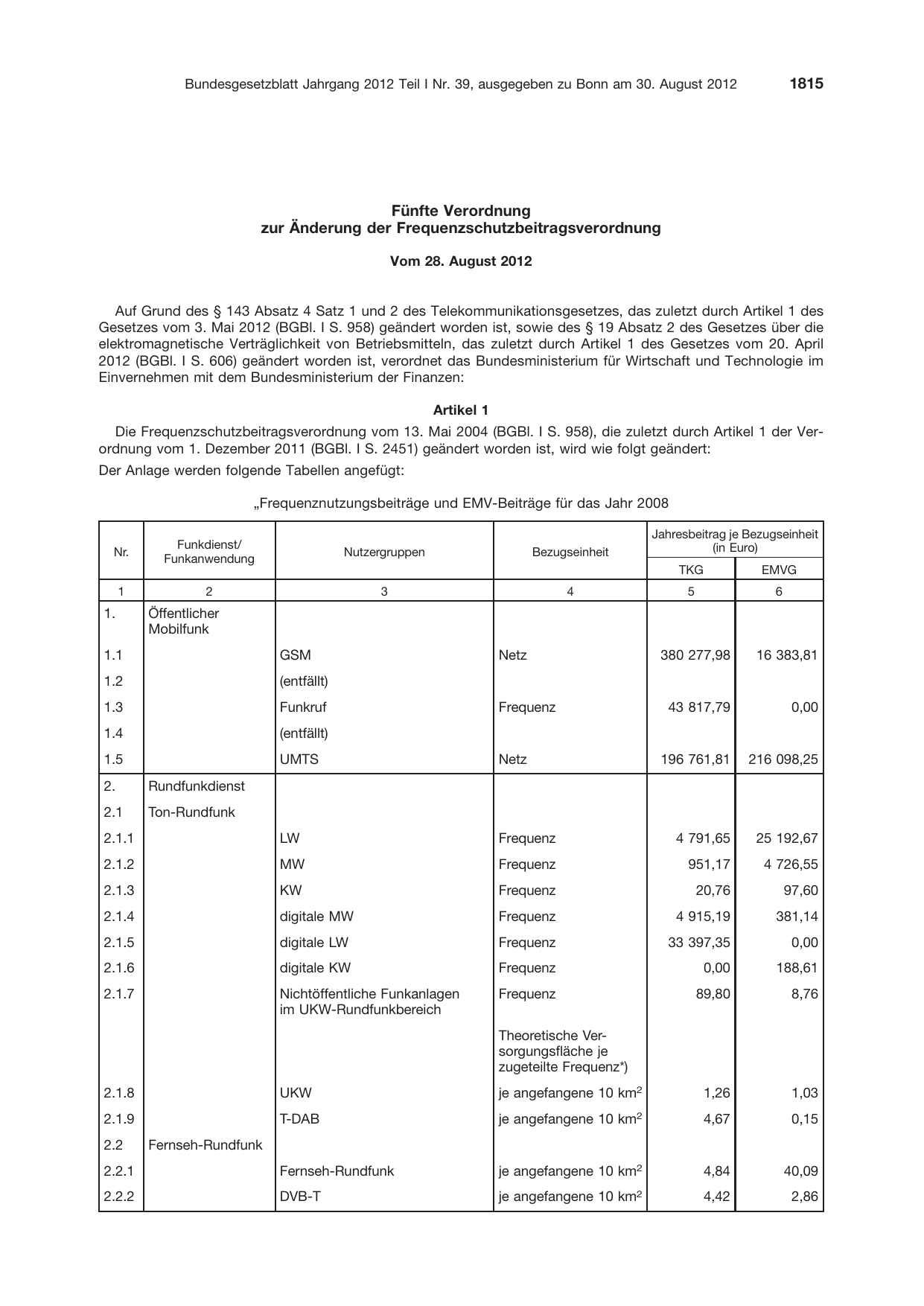 Bundesgesetzblatt Jahrgang 2012 Teil I Nr. 39, ausgegeben zu Bonn am 30. August 2012 1815

Fünfte Verordnung
zur Änderung der Frequenzschutzbeitragsverordnung

Vom 28. August 2012

Auf Grund des § 143 Absatz 4 Satz 1 und 2 des Telekommunikationsgesetzes, das zuletzt durch Artikel 1 des Gesetzes vom 3. Mai 2012 (BGBl. I S. 958) geändert worden ist, sowie des § 19 Absatz 2 des Gesetzes über die elektromagnetische Verträglichkeit von Betriebsmitteln, das zuletzt durch Artikel 1 des Gesetzes vom 20. April 2012 (BGBl. I S. 606) geändert worden ist, verordnet das Bundesministerium für Wirtschaft und Technologie im Einvernehmen mit dem Bundesministerium der Finanzen:

Artikel 1

Die Frequenzschutzbeitragsverordnung vom 13. Mai 2004 (BGBl. I S. 958), die zuletzt durch Artikel 1 der Verordnung vom 1. Dezember 2011 (BGBl. I S. 2451) geändert worden ist, wird wie folgt geändert:

Der Anlage werden folgende Tabellen angefügt:

„Frequenznutzungsbeiträge und EMV-Beiträge für das Jahr 2008

| Nr. | Funkdienst/ Funkanwendung | Nutzergruppen | Bezugseinheit | Jahresbeitrag je Bezugseinheit (in Euro) | |
|---|---|---|---|---|---|
| | | | | TKG | EMVG |
| 1 | 2 | 3 | 4 | 5 | 6 |
| 1. | Öffentlicher Mobilfunk | | | | |
| 1.1 | | GSM | Netz | 380 277,98 | 16 383,81 |
| 1.2 | | (entfällt) | | | |
| 1.3 | | Funkruf | Frequenz | 43 817,79 | 0,00 |
| 1.4 | | (entfällt) | | | |
| 1.5 | | UMTS | Netz | 196 761,81 | 216 098,25 |
| 2. | Rundfunkdienst | | | | |
| 2.1 | Ton-Rundfunk | | | | |
| 2.1.1 | | LW | Frequenz | 4 791,65 | 25 192,67 |
| 2.1.2 | | MW | Frequenz | 951,17 | 4 726,55 |
| 2.1.3 | | KW | Frequenz | 20,76 | 97,60 |
| 2.1.4 | | digitale MW | Frequenz | 4 915,19 | 381,14 |
| 2.1.5 | | digitale LW | Frequenz | 33 397,35 | 0,00 |
| 2.1.6 | | digitale KW | Frequenz | 0,00 | 188,61 |
| 2.1.7 | | Nichtöffentliche Funkanlagen im UKW-Rundfunkbereich | Frequenz | 89,80 | 8,76 |
| | | | Theoretische Versorgungsfläche je zugeteilte Frequenz*) | | |
| 2.1.8 | | UKW | je angefangene 10 $km^2$ | 1,26 | 1,03 |
| 2.1.9 | | T-DAB | je angefangene 10 $km^2$ | 4,67 | 0,15 |
| 2.2 | Fernseh-Rundfunk | | | | |
| 2.2.1 | | Fernseh-Rundfunk | je angefangene 10 $km^2$ | 4,84 | 40,09 |
| 2.2.2 | | DVB-T | je angefangene 10 $km^2$ | 4,42 | 2,86 |